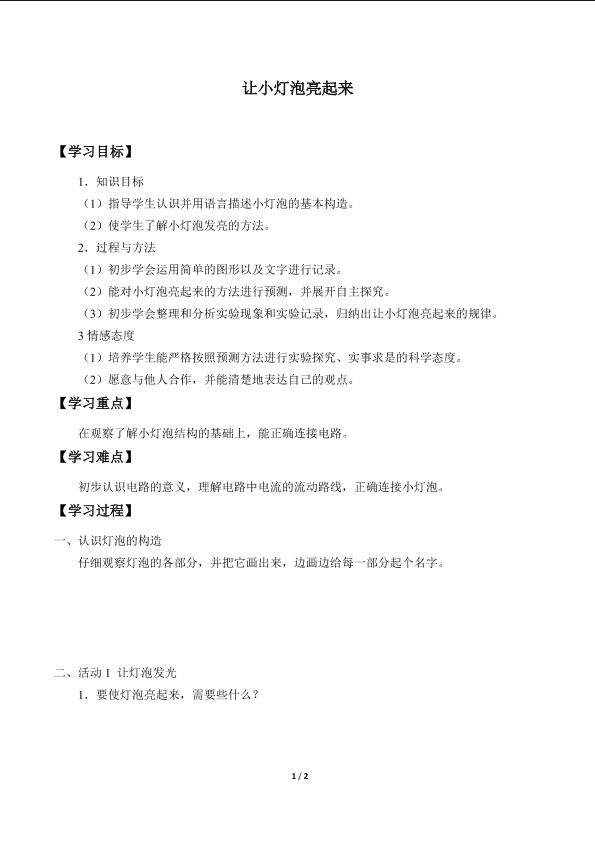 让小灯泡亮起来

【学习目标】

1．知识目标

（1）指导学生认识并用语言描述小灯泡的基本构造。

（2）使学生了解小灯泡发亮的方法。

2．过程与方法

（1）初步学会运用简单的图形以及文字进行记录。

（2）能对小灯泡亮起来的方法进行预测，并展开自主探究。

（3）初步学会整理和分析实验现象和实验记录，归纳出让小灯泡亮起来的规律。

3 情感态度

（1）培养学生能严格按照预测方法进行实验探究、实事求是的科学态度。

（2）愿意与他人合作，并能清楚地表达自己的观点。

【学习重点】

在观察了解小灯泡结构的基础上，能正确连接电路。

【学习难点】

初步认识电路的意义，理解电路中电流的流动路线，正确连接小灯泡。

【学习过程】

一、认识灯泡的构造

仔细观察灯泡的各部分，并把它画出来，边画边给每一部分起个名字。

二、活动 1 让灯泡发光

1．要使灯泡亮起来，需要些什么？

1 / 2